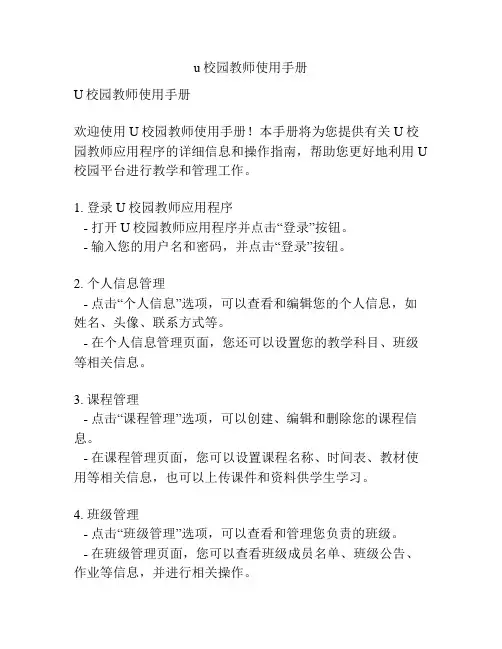 u 校园教师使用手册

U 校园教师使用手册

欢迎使用 U 校园教师使用手册！本手册将为您提供有关 U 校园教师应用程序的详细信息和操作指南，帮助您更好地利用 U 校园平台进行教学和管理工作。

1. 登录 U 校园教师应用程序
- 打开 U 校园教师应用程序并点击“登录”按钮。
- 输入您的用户名和密码，并点击“登录”按钮。

2. 个人信息管理
- 点击“个人信息”选项，可以查看和编辑您的个人信息，如姓名、头像、联系方式等。
- 在个人信息管理页面，您还可以设置您的教学科目、班级等相关信息。

3. 课程管理
- 点击“课程管理”选项，可以创建、编辑和删除您的课程信息。
- 在课程管理页面，您可以设置课程名称、时间表、教材使用等相关信息，也可以上传课件和资料供学生学习。

4. 班级管理
- 点击“班级管理”选项，可以查看和管理您负责的班级。
- 在班级管理页面，您可以查看班级成员名单、班级公告、作业等信息，并进行相关操作。